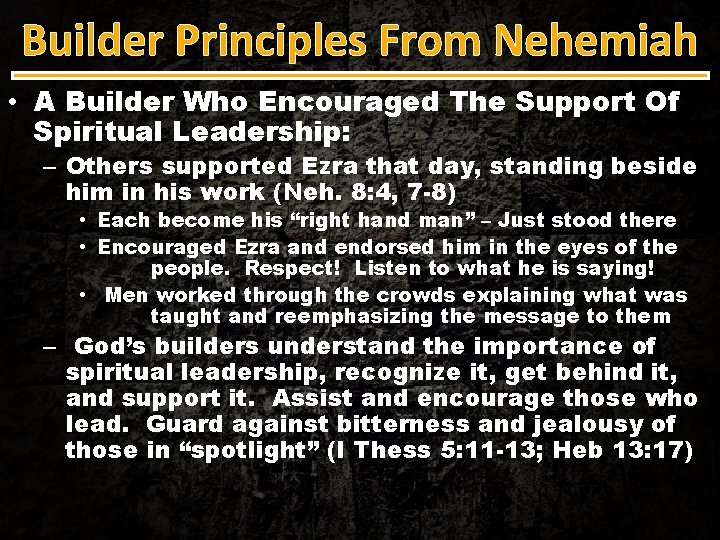 Builder Principles From Nehemiah

• A Builder Who Encouraged The Support Of Spiritual Leadership:

– Others supported Ezra that day, standing beside him in his work (Neh. 8:4, 7-8)

• Each become his “right hand man” – Just stood there

• Encouraged Ezra and endorsed him in the eyes of the people. Respect! Listen to what he is saying!

• Men worked through the crowds explaining what was taught and reemphasizing the message to them

– God’s builders understand the importance of spiritual leadership, recognize it, get behind it, and support it. Assist and encourage those who lead. Guard against bitterness and jealousy of those in “spotlight” (I Thess 5:11-13; Heb 13:17)